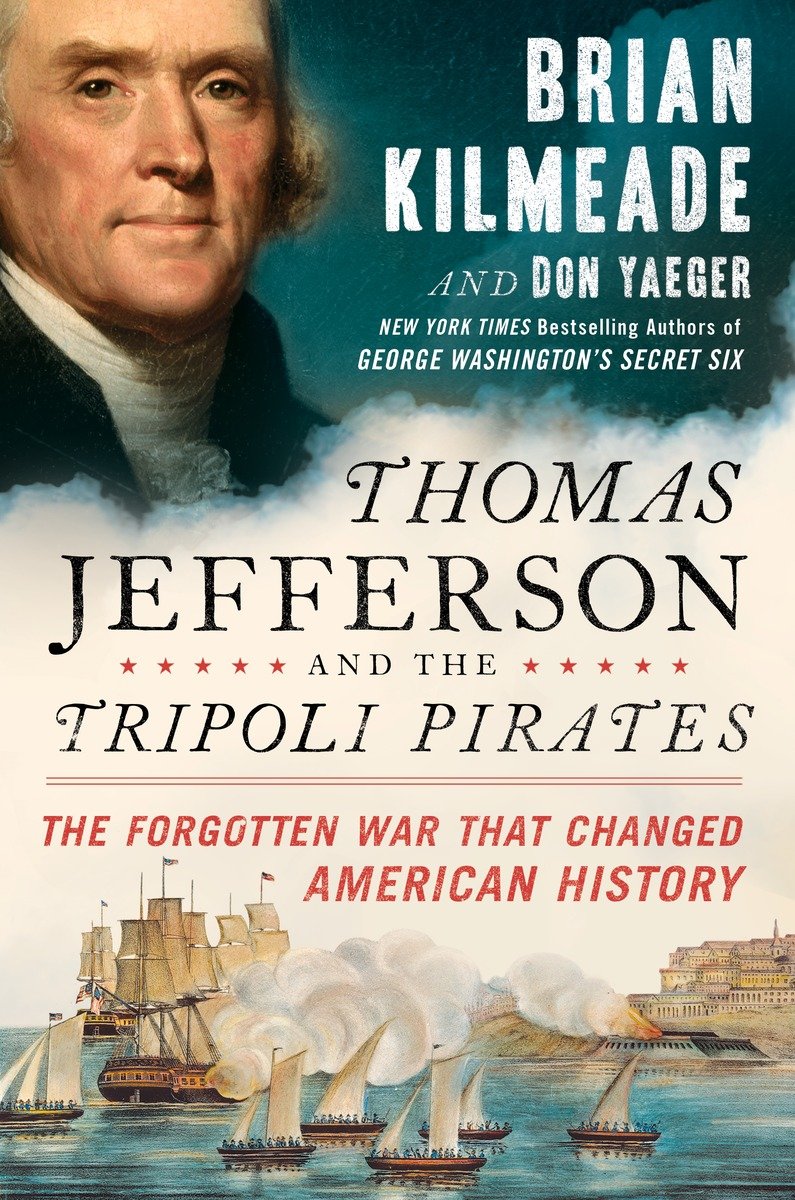 BRIAN KILMEADE

AND DON YAEGER

NEW YORK TIMES Bestselling Authors of GEORGE WASHINGTON'S SECRET SIX

THOMAS JEFFERSON AND THE TRIPOLI PIRATES

THE FORGOTTEN WAR THAT CHANGED AMERICAN HISTORY